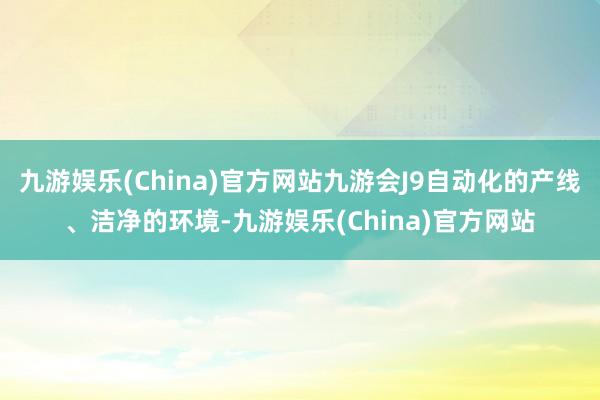 九游娱乐(China)官方网站九游会J9自动化的产线、洁净的环境-九游娱乐(China)官方网站